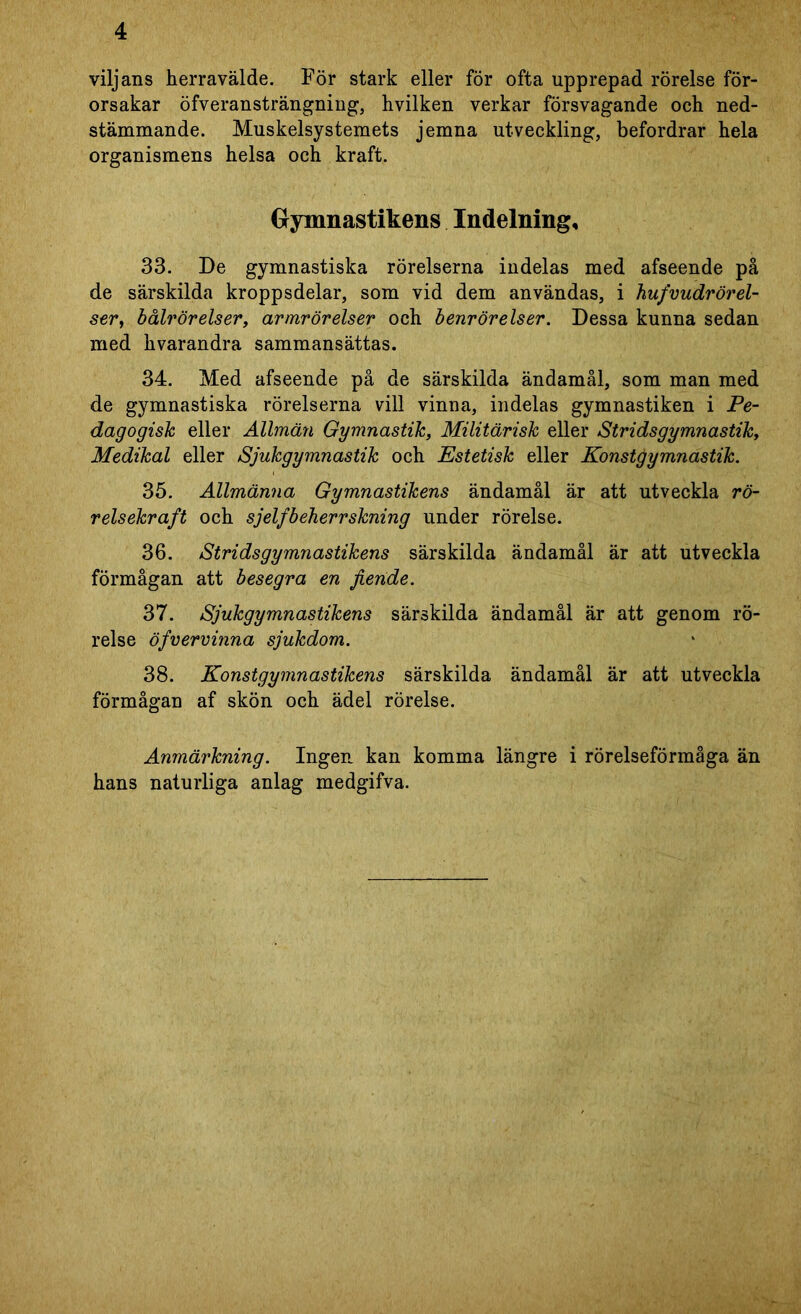 4

viljans herravälde. För stark eller för ofta upprepad rörelse förorsakar öfveransträngning, hvilken verkar försvagande och nedstämmande. Muskelsystemets jemna utveckling, befordrar hela organismens helsa och kraft.

Gymnastikens Indelning.

33. De gymnastiska rörelserna indelas med afseende på de särskilda kroppsdelar, som vid dem användas, i hufvudrörelser, bålrörelser, armrörelser och benrörelser. Dessa kunna sedan med hvarandra sammansättas.

34. Med afseende på de särskilda ändamål, som man med de gymnastiska rörelserna vill vinna, indelas gymnastiken i Pedagogisk eller Allmän Gymnastik, Militärisk eller Stridsgymnastik, Medikal eller Sjukgymnastik och Estetisk eller Konstgymnastik.

35. Allmänna Gymnastikens ändamål är att utveckla rörelsekraft och sjelfbeherrskning under rörelse.

36. Stridsgymnastikens särskilda ändamål är att utveckla förmågan att besegra en fiende.

37. Sjukgymnastikens särskilda ändamål är att genom rörelse öfvervinna sjukdom.

38. Konstgymnastikens särskilda ändamål är att utveckla förmågan af skön och ädel rörelse.

Anmärkning. Ingen kan komma längre i rörelseförmåga än hans naturliga anlag medgifva.